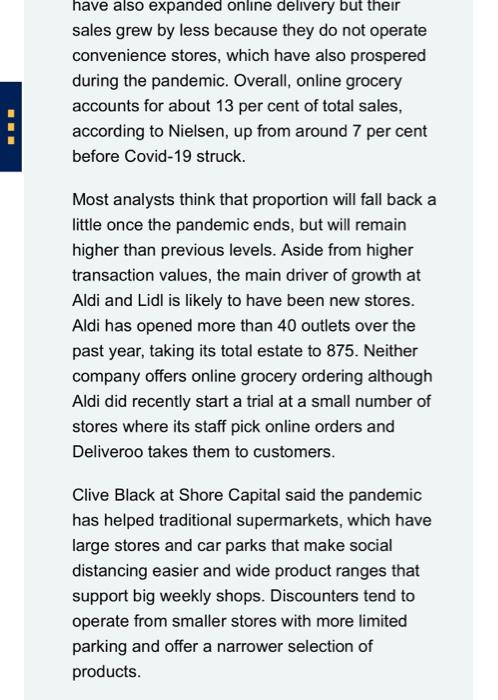 have also expanded online delivery but their sales grew by less because they do not operate convenience stores, which have also prospered during the pandemic. Overall, online grocery accounts for about 13 per cent of total sales, according to Nielsen, up from around 7 per cent before Covid-19 struck.

Most analysts think that proportion will fall back a little once the pandemic ends, but will remain higher than previous levels. Aside from higher transaction values, the main driver of growth at Aldi and Lidl is likely to have been new stores. Aldi has opened more than 40 outlets over the past year, taking its total estate to 875. Neither company offers online grocery ordering although Aldi did recently start a trial at a small number of stores where its staff pick online orders and Deliveroo takes them to customers.

Clive Black at Shore Capital said the pandemic has helped traditional supermarkets, which have large stores and car parks that make social distancing easier and wide product ranges that support big weekly shops. Discounters tend to operate from smaller stores with more limited parking and offer a narrower selection of products.